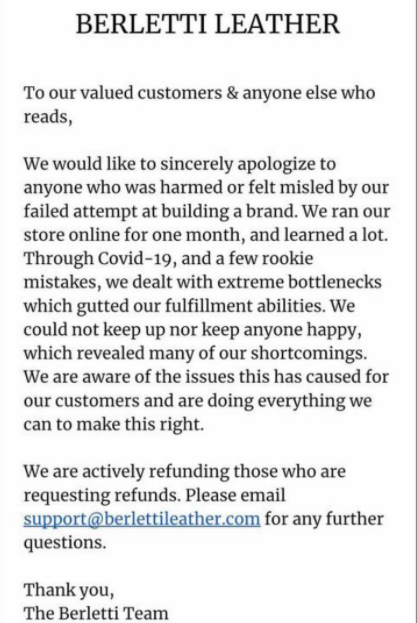 BERLETTI LEATHER

To our valued customers & anyone else who reads,

We would like to sincerely apologize to anyone who was harmed or felt misled by our failed attempt at building a brand. We ran our store online for one month, and learned a lot. Through Covid-19, and a few rookie mistakes, we dealt with extreme bottlenecks which gutted our fulfillment abilities. We could not keep up nor keep anyone happy, which revealed many of our shortcomings. We are aware of the issues this has caused for our customers and are doing everything we can to make this right.

We are actively refunding those who are requesting refunds. Please email support@berlettileather.com for any further questions.

Thank you,
The Berletti Team